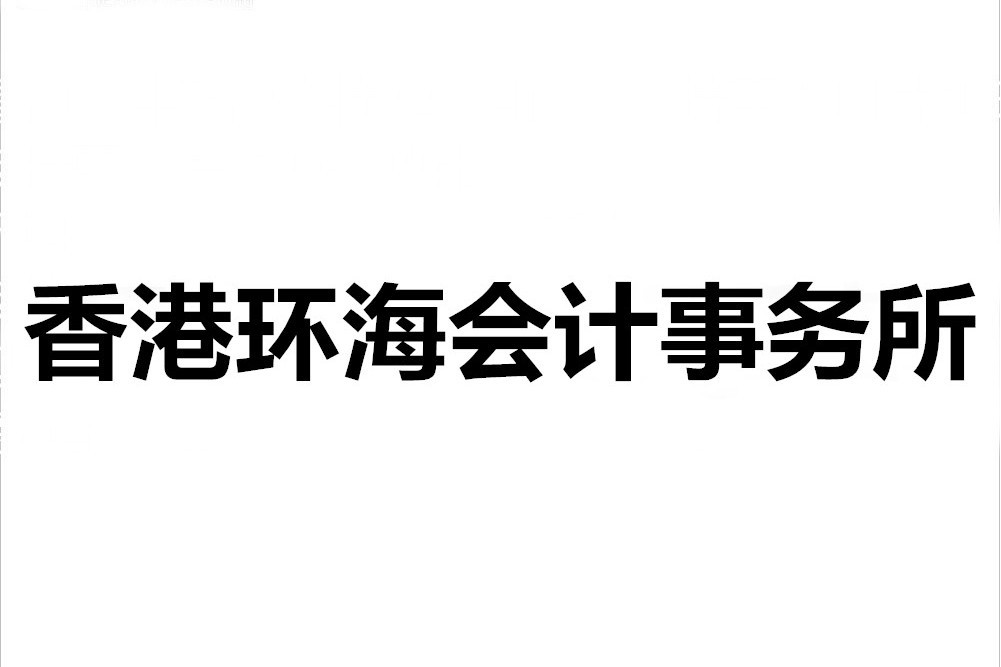 香港环海会计事务所